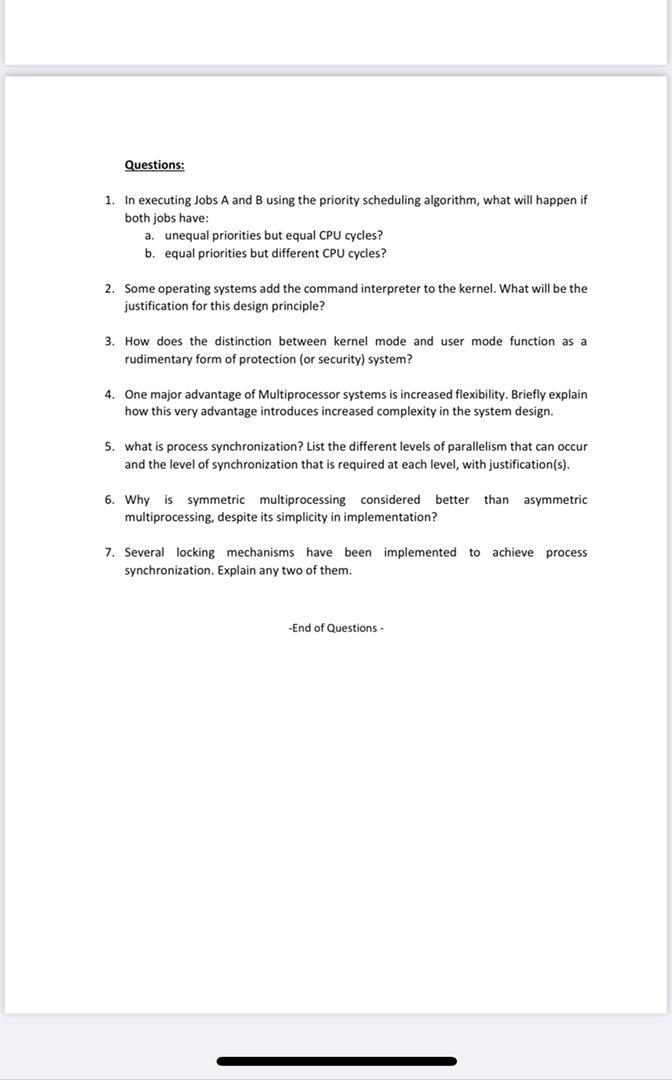 Questions:

1. In executing Jobs A and B using the priority scheduling algorithm, what will happen if both jobs have:
a. unequal priorities but equal CPU cycles?
b. equal priorities but different CPU cycles?

2. Some operating systems add the command interpreter to the kernel. What will be the justification for this design principle?

3. How does the distinction between kernel mode and user mode function as a rudimentary form of protection (or security) system?

4. One major advantage of Multiprocessor systems is increased flexibility. Briefly explain how this very advantage introduces increased complexity in the system design.

5. what is process synchronization? List the different levels of parallelism that can occur and the level of synchronization that is required at each level, with justification(s).

6. Why is symmetric multiprocessing considered better than asymmetric multiprocessing, despite its simplicity in implementation?

7. Several locking mechanisms have been implemented to achieve process synchronization. Explain any two of them.

-End of Questions -